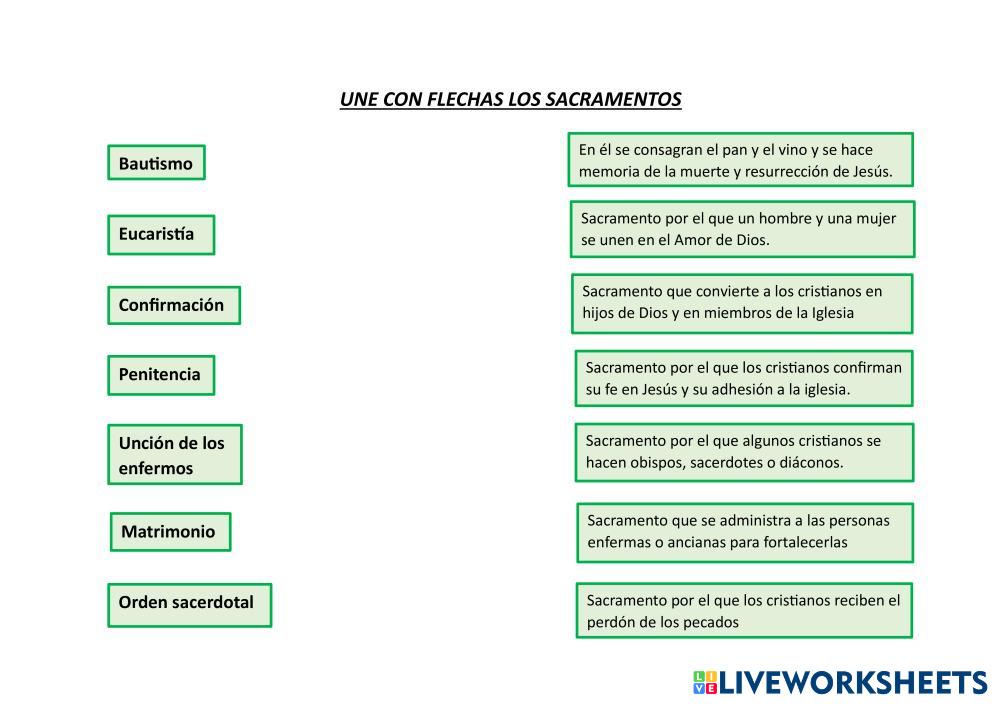 UNE CON FLECHAS LOS SACRAMENTOS

Bautismo

Eucaristía

Confirmación

Penitencia

Unción de los enfermos

Matrimonio

Orden sacerdotal

En él se consagran el pan y el vino y se hace memoria de la muerte y resurrección de Jesús.

Sacramento por el que un hombre y una mujer se unen en el Amor de Dios.

Sacramento que convierte a los cristianos en hijos de Dios y en miembros de la Iglesia

Sacramento por el que los cristianos confirman su fe en Jesús y su adhesión a la iglesia.

Sacramento por el que algunos cristianos se hacen obispos, sacerdotes o diáconos.

Sacramento que se administra a las personas enfermas o ancianas para fortalecerlas

Sacramento por el que los cristianos reciben el perdón de los pecados

LIVEWORKSHEETS